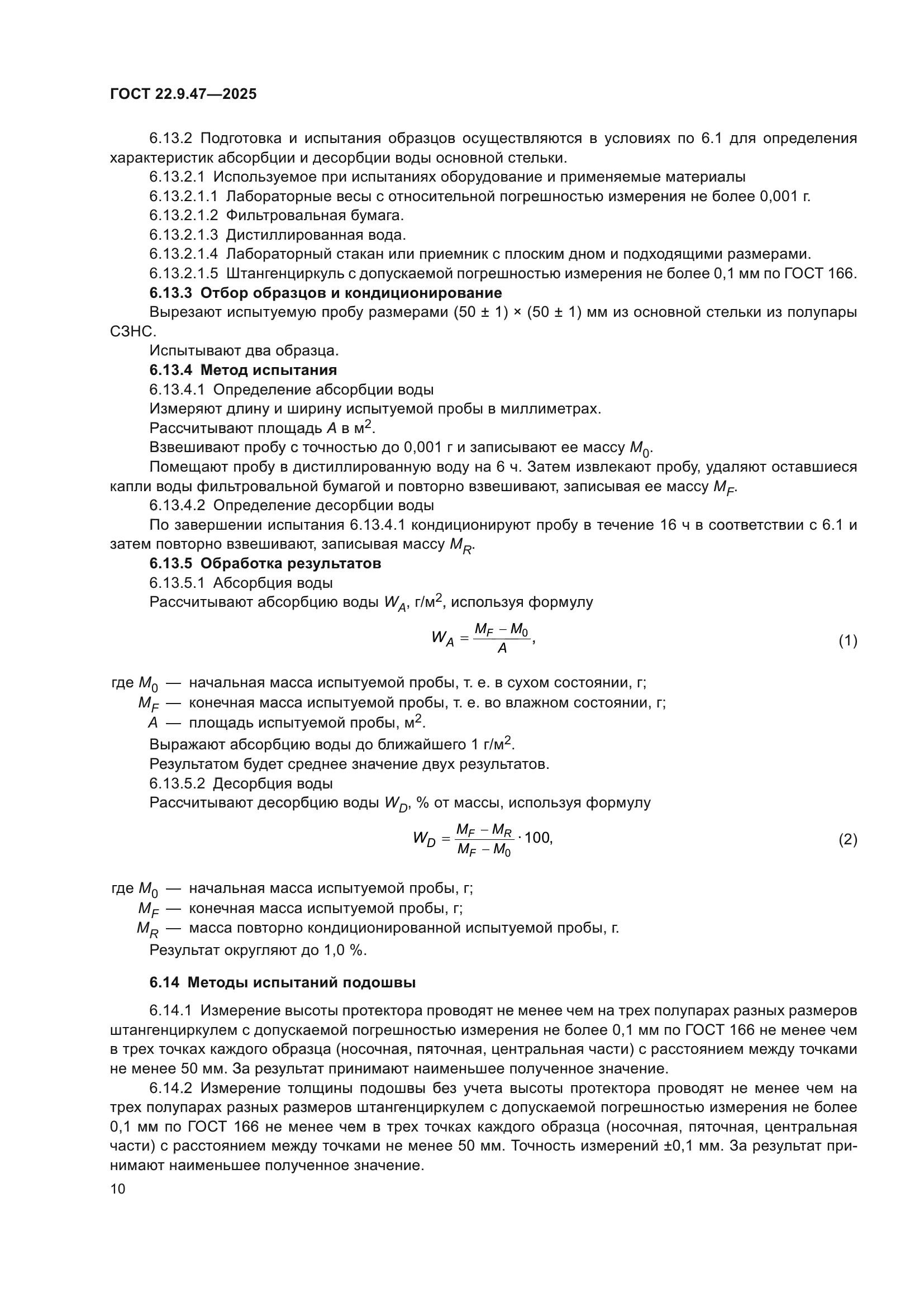 ГОСТ 22.9.47—2025

6.13.2 Подготовка и испытания образцов осуществляются в условиях по 6.1 для определения характеристик абсорбции и десорбции воды основной стельки.

6.13.2.1 Используемое при испытаниях оборудование и применяемые материалы

6.13.2.1.1 Лабораторные весы с относительной погрешностью измерения не более 0,001 г.

6.13.2.1.2 Фильтровальная бумага.

6.13.2.1.3 Дистиллированная вода.

6.13.2.1.4 Лабораторный стакан или приемник с плоским дном и подходящими размерами.

6.13.2.1.5 Штангенциркуль с допускаемой погрешностью измерения не более 0,1 мм по ГОСТ 166.

6.13.3 Отбор образцов и кондиционирование

Вырезают испытуемую пробу размерами (50 ± 1) × (50 ± 1) мм из основной стельки из полупары СЗНС.

Испытывают два образца.

6.13.4 Метод испытания

6.13.4.1 Определение абсорбции воды

Измеряют длину и ширину испытуемой пробы в миллиметрах.

Рассчитывают площадь $A$ в м$^2$.

Взвешивают пробу с точностью до 0,001 г и записывают ее массу $M_0$.

Помещают пробу в дистиллированную воду на 6 ч. Затем извлекают пробу, удаляют оставшиеся капли воды фильтровальной бумагой и повторно взвешивают, записывая ее массу $M_F$.

6.13.4.2 Определение десорбции воды

По завершении испытания 6.13.4.1 кондиционируют пробу в течение 16 ч в соответствии с 6.1 и затем повторно взвешивают, записывая массу $M_R$.

6.13.5 Обработка результатов

6.13.5.1 Абсорбция воды

Рассчитывают абсорбцию воды $W_A$, г/м$^2$, используя формулу

$W_A = \frac{M_F - M_0}{A}$, (1)

где $M_0$ — начальная масса испытуемой пробы, т. е. в сухом состоянии, г;
$M_F$ — конечная масса испытуемой пробы, т. е. во влажном состоянии, г;
$A$ — площадь испытуемой пробы, м$^2$.

Выражают абсорбцию воды до ближайшего 1 г/м$^2$.

Результатом будет среднее значение двух результатов.

6.13.5.2 Десорбция воды

Рассчитывают десорбцию воды $W_D$, % от массы, используя формулу

$W_D = \frac{M_F - M_R}{M_F - M_0} \cdot 100$, (2)

где $M_0$ — начальная масса испытуемой пробы, г;
$M_F$ — конечная масса испытуемой пробы, г;
$M_R$ — масса повторно кондиционированной испытуемой пробы, г.

Результат округляют до 1,0 %.

6.14 Методы испытаний подошвы

6.14.1 Измерение высоты протектора проводят не менее чем на трех полупарах разных размеров штангенциркулем с допускаемой погрешностью измерения не более 0,1 мм по ГОСТ 166 не менее чем в трех точках каждого образца (носочная, пяточная, центральная части) с расстоянием между точками не менее 50 мм. За результат принимают наименьшее полученное значение.

6.14.2 Измерение толщины подошвы без учета высоты протектора проводят не менее чем на трех полупарах разных размеров штангенциркулем с допускаемой погрешностью измерения не более 0,1 мм по ГОСТ 166 не менее чем в трех точках каждого образца (носочная, пяточная, центральная части) с расстоянием между точками не менее 50 мм. Точность измерений ±0,1 мм. За результат принимают наименьшее полученное значение.

10